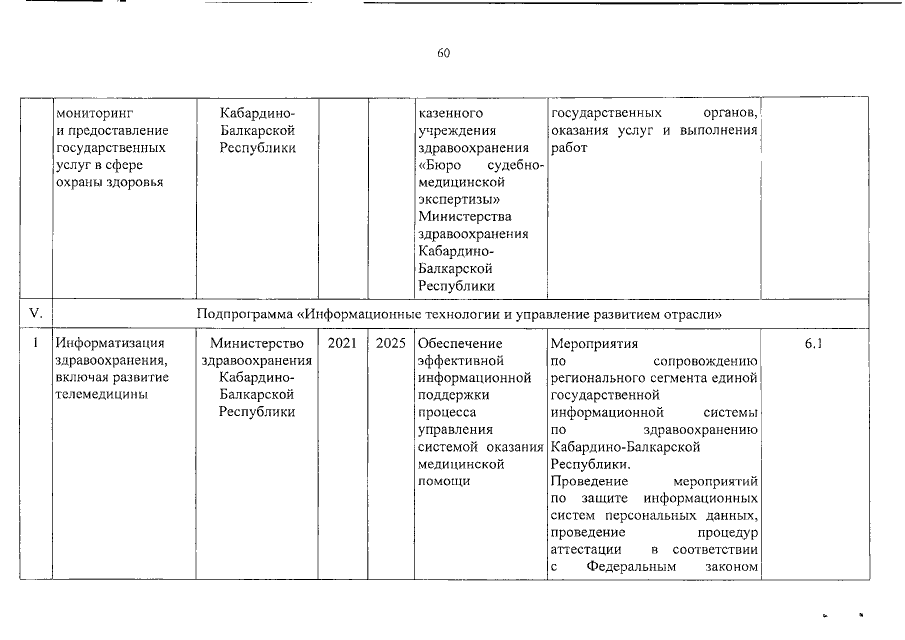 60

| | | | | | | | |
|---|---|---|---|---|---|---|---|
| | мониторинг и предоставление государственных услуг в сфере охраны здоровья | Кабардино-Балкарской Республики | | | казенного учреждения здравоохранения «Бюро судебно-медицинской экспертизы» Министерства здравоохранения Кабардино-Балкарской Республики | государственных органов, оказания услуг и выполнения работ | |
| V. | Подпрограмма «Информационные технологии и управление развитием отрасли» | | | | | | |
| 1 | Информатизация здравоохранения, включая развитие телемедицины | Министерство здравоохранения Кабардино-Балкарской Республики | 2021 | 2025 | Обеспечение эффективной информационной поддержки процесса управления системой оказания медицинской помощи | Мероприятия по сопровождению регионального сегмента единой государственной информационной системы по здравоохранению Кабардино-Балкарской Республики. Проведение мероприятий по защите информационных систем персональных данных, проведение процедур аттестации в соответствии с Федеральным законом | 6.1 |